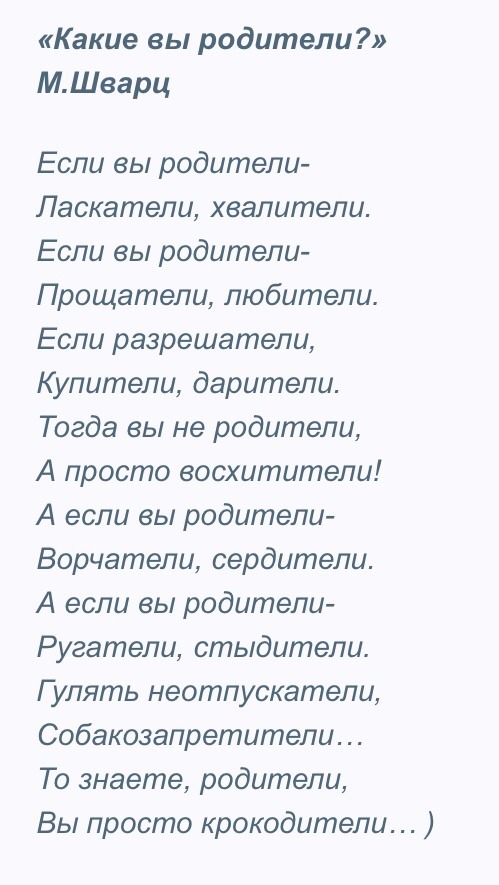 «Какие вы родители?»
М.Шварц

Если вы родители-
Ласкатели, хвалители.
Если вы родители-
Прощатели, любители.
Если разрешатели,
Купители, дарители.
Тогда вы не родители,
А просто восхитители!
А если вы родители-
Ворчатели, сердители.
А если вы родители-
Ругатели, стыдители.
Гулять неотпускатели,
Собакозапретители…
То знаете, родители,
Вы просто крокодители… )